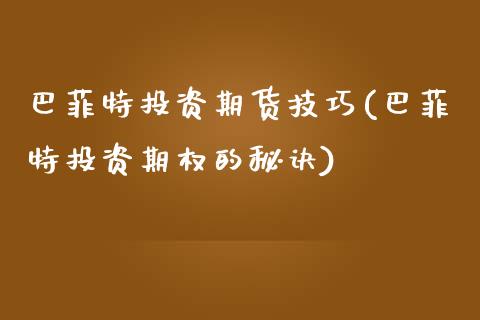 巴菲特投资期货技巧(巴菲特投资期权的秘诀)